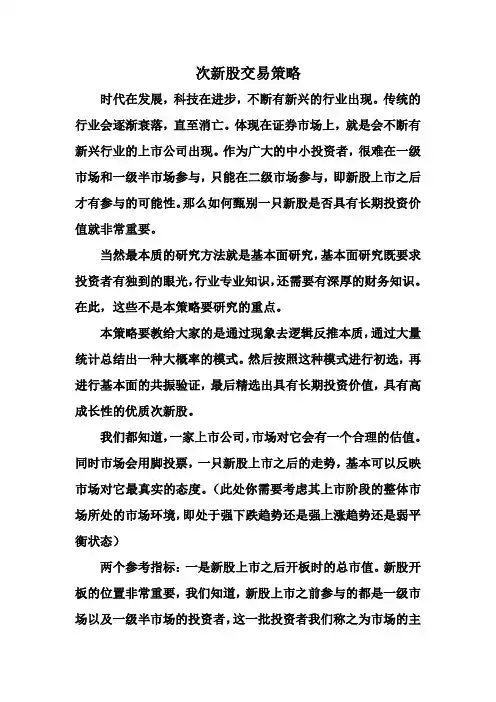 次新股交易策略

时代在发展，科技在进步，不断有新兴的行业出现。传统的行业会逐渐衰落，直至消亡。体现在证券市场上，就是会不断有新兴行业的上市公司出现。作为广大的中小投资者，很难在一级市场和一级半市场参与，只能在二级市场参与，即新股上市之后才有参与的可能性。那么如何甄别一只新股是否具有长期投资价值就非常重要。

当然最本质的研究方法就是基本面研究，基本面研究既要求投资者有独到的眼光，行业专业知识，还需要有深厚的财务知识。在此，这些不是本策略要研究的重点。

本策略要教给大家的是通过现象去逻辑反推本质，通过大量统计总结出一种大概率的模式。然后按照这种模式进行初选，再进行基本面的共振验证，最后精选出具有长期投资价值，具有高成长性的优质次新股。

我们都知道，一家上市公司，市场对它会有一个合理的估值。同时市场会用脚投票，一只新股上市之后的走势，基本可以反映市场对它最真实的态度。（此处你需要考虑其上市阶段的整体市场所处的市场环境，即处于强下跌趋势还是强上涨趋势还是弱平衡状态）

两个参考指标：一是新股上市之后开板时的总市值。新股开板的位置非常重要，我们知道，新股上市之前参与的都是一级市场以及一级半市场的投资者，这一批投资者我们称之为市场的主